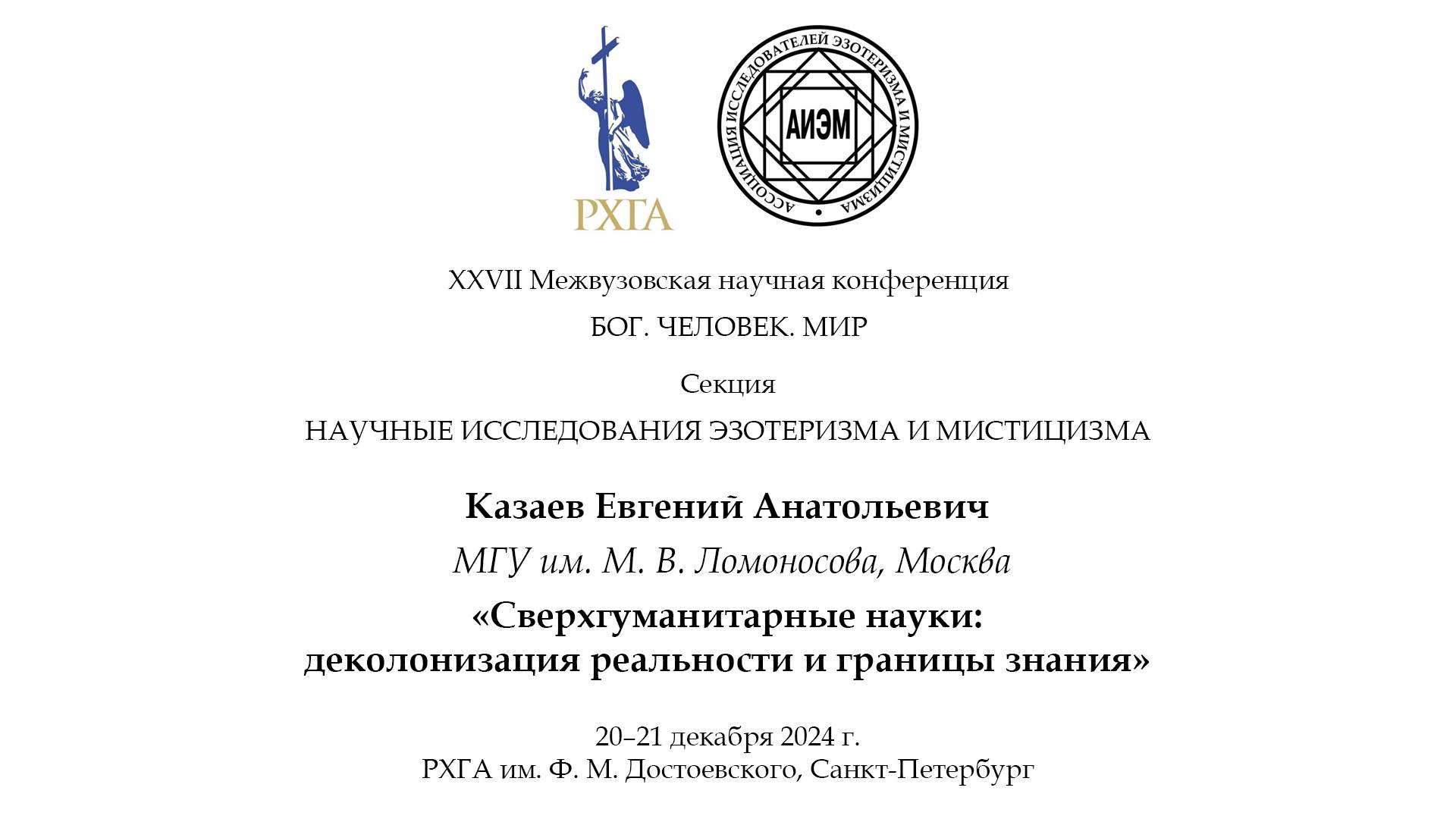 РХГА

АССОЦИАЦИЯ ИССЛЕДОВАТЕЛЕЙ ЭЗОТЕРИЗМА И МИСТИЦИЗМА

АИЭМ

XXVII Межвузовская научная конференция

БОГ. ЧЕЛОВЕК. МИР

Секция

НАУЧНЫЕ ИССЛЕДОВАНИЯ ЭЗОТЕРИЗМА И МИСТИЦИЗМА

Казаев Евгений Анатольевич

МГУ им. М. В. Ломоносова, Москва

«Сверхгуманитарные науки: деколонизация реальности и границы знания»

20–21 декабря 2024 г.
РХГА им. Ф. М. Достоевского, Санкт-Петербург